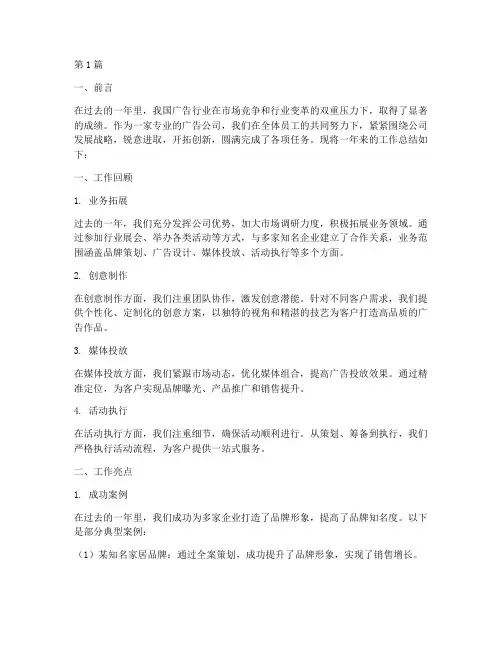 第1篇

一、前言

在过去的一年里，我国广告行业在市场竞争和行业变革的双重压力下，取得了显著的成绩。作为一家专业的广告公司，我们在全体员工的共同努力下，紧紧围绕公司发展战略，锐意进取，开拓创新，圆满完成了各项任务。现将一年来的工作总结如下：

一、工作回顾

1. 业务拓展

过去的一年，我们充分发挥公司优势，加大市场调研力度，积极拓展业务领域。通过参加行业展会、举办各类活动等方式，与多家知名企业建立了合作关系，业务范围涵盖品牌策划、广告设计、媒体投放、活动执行等多个方面。

2. 创意制作

在创意制作方面，我们注重团队协作，激发创意潜能。针对不同客户需求，我们提供个性化、定制化的创意方案，以独特的视角和精湛的技艺为客户打造高品质的广告作品。

3. 媒体投放

在媒体投放方面，我们紧跟市场动态，优化媒体组合，提高广告投放效果。通过精准定位，为客户实现品牌曝光、产品推广和销售提升。

4. 活动执行

在活动执行方面，我们注重细节，确保活动顺利进行。从策划、筹备到执行，我们严格执行活动流程，为客户提供一站式服务。

二、工作亮点

1. 成功案例

在过去的一年里，我们成功为多家企业打造了品牌形象，提高了品牌知名度。以下是部分典型案例：

（1）某知名家居品牌：通过全案策划，成功提升了品牌形象，实现了销售增长。